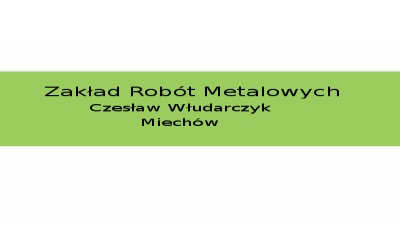 Zakład Robót Metalowych
Czesław Włudarczyk
Miechów